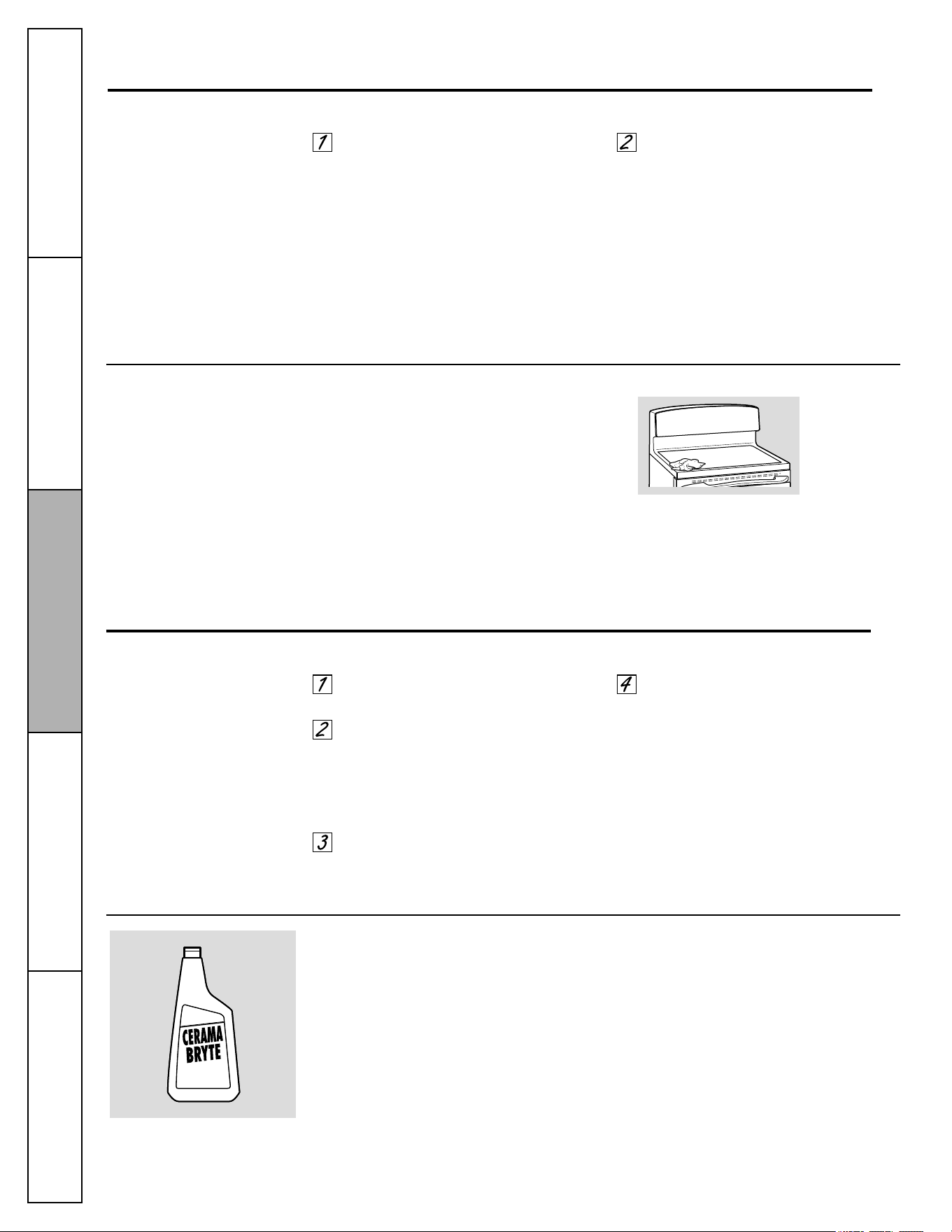 1

2

1

4

2

3

CERAMA
BRYTE